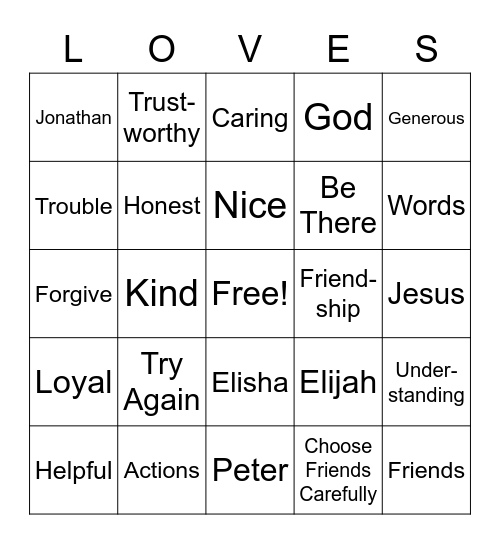 | L | O | V | E | S |
|---|---|---|---|---|
| Jonathan | Trustworthy | Caring | God | Generous |
| Trouble | Honest | Nice | Be There | Words |
| Forgive | Kind | Free! | Friendship | Jesus |
| Loyal | Try Again | Elisha | Elijah | Understanding |
| Helpful | Actions | Peter | Choose Friends Carefully | Friends |